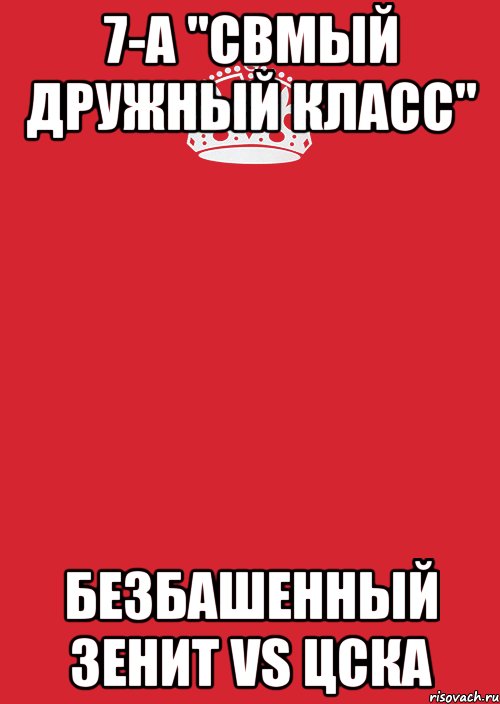 7-А "СВМЫЙ ДРУЖНЫЙ КЛАСС"

БЕЗБАШЕННЫЙ ЗЕНИТ VS ЦСКА

risovach.ru